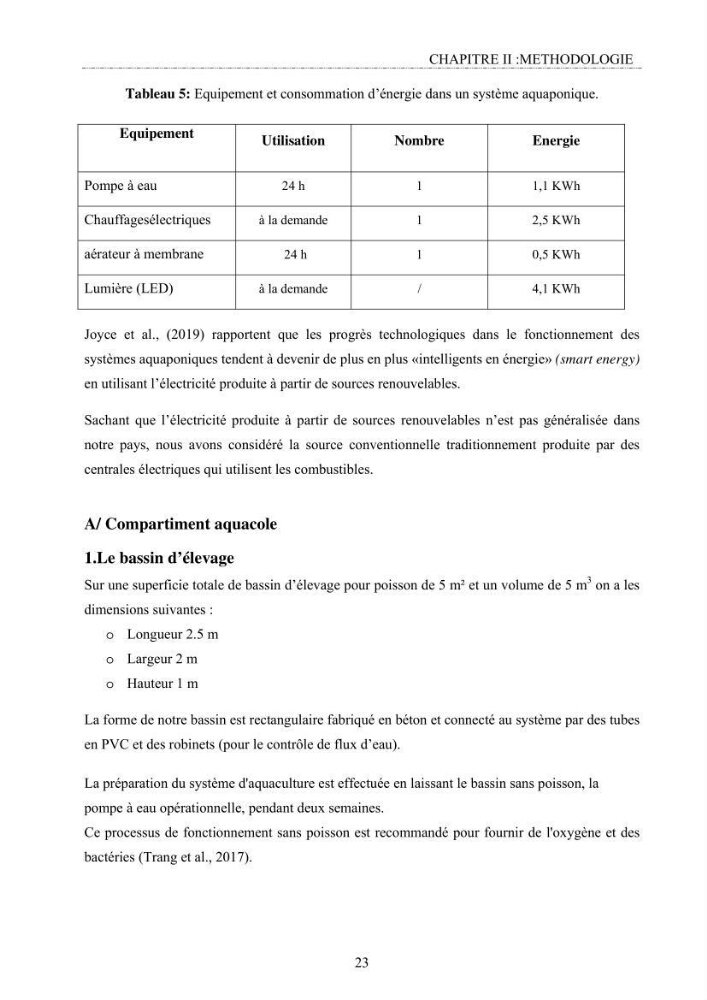 CHAPITRE II :METHODOLOGIE

Tableau 5: Equipement et consommation d'énergie dans un système aquaponique.

| Equipement | Utilisation | Nombre | Energie |
|---|---|---|---|
| Pompe à eau | 24 h | 1 | 1,1 KWh |
| Chauffagesélectriques | à la demande | 1 | 2,5 KWh |
| aérateur à membrane | 24 h | 1 | 0,5 KWh |
| Lumière (LED) | à la demande | / | 4,1 KWh |

Joyce et al., (2019) rapportent que les progrès technologiques dans le fonctionnement des systèmes aquaponiques tendent à devenir de plus en plus «intelligents en énergie» (smart energy) en utilisant l'électricité produite à partir de sources renouvelables.

Sachant que l'électricité produite à partir de sources renouvelables n'est pas généralisée dans notre pays, nous avons considéré la source conventionnelle traditionnement produite par des centrales électriques qui utilisent les combustibles.

A/ Compartiment aquacole

1.Le bassin d'élevage

Sur une superficie totale de bassin d'élevage pour poisson de 5 m² et un volume de 5 $m^3$ on a les dimensions suivantes :

o Longueur 2.5 m
o Largeur 2 m
o Hauteur 1 m

La forme de notre bassin est rectangulaire fabriqué en béton et connecté au système par des tubes en PVC et des robinets (pour le contrôle de flux d'eau).

La préparation du système d'aquaculture est effectuée en laissant le bassin sans poisson, la pompe à eau opérationnelle, pendant deux semaines.
Ce processus de fonctionnement sans poisson est recommandé pour fournir de l'oxygène et des bactéries (Trang et al., 2017).

23